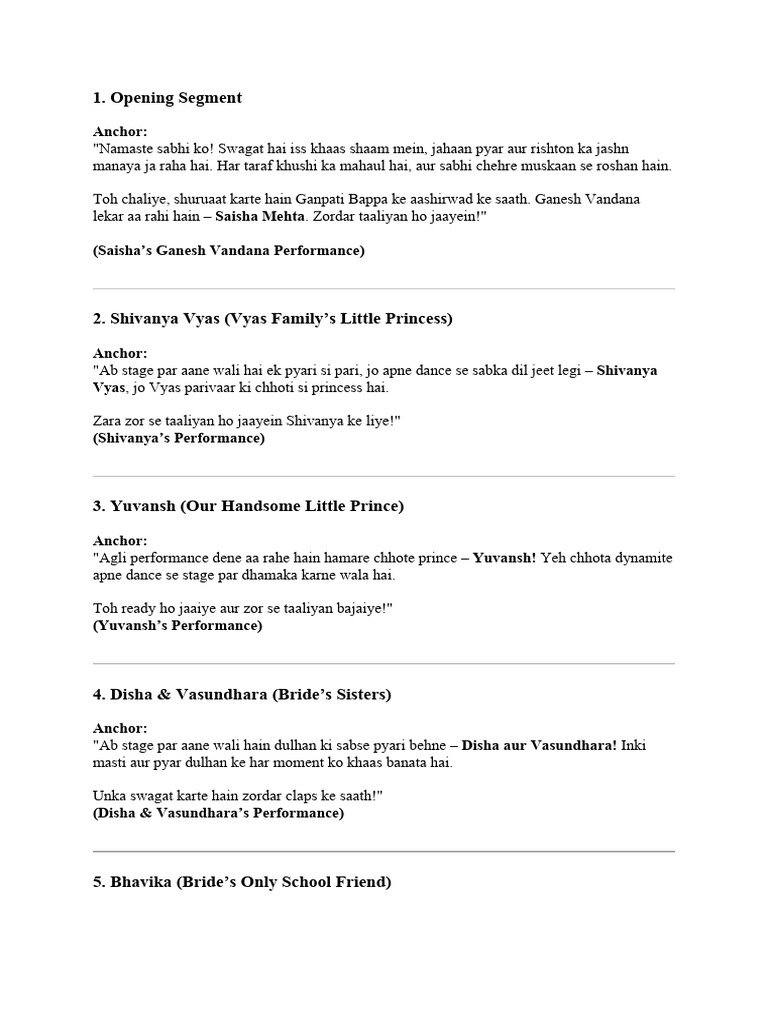 1. Opening Segment

Anchor:
"Namaste sabhi ko! Swagat hai iss khaas shaam mein, jahaan pyar aur rishton ka jashn manaya ja raha hai. Har taraf khushi ka mahaul hai, aur sabhi chehre muskaan se roshan hain.

Toh chaliye, shuruaat karte hain Ganpati Bappa ke aashirwad ke saath. Ganesh Vandana lekar aa rahi hain – Saisha Mehta. Zordar taaliyan ho jaayein!"

(Saisha's Ganesh Vandana Performance)

2. Shivanya Vyas (Vyas Family's Little Princess)

Anchor:
"Ab stage par aane wali hai ek pyari si pari, jo apne dance se sabka dil jeet legi – Shivanya Vyas, jo Vyas parivaar ki chhoti si princess hai.

Zara zor se taaliyan ho jaayein Shivanya ke liye!"
(Shivanya's Performance)

3. Yuvansh (Our Handsome Little Prince)

Anchor:
"Agli performance dene aa rahe hain hamare chhote prince – Yuvansh! Yeh chhota dynamite apne dance se stage par dhamaka karne wala hai.

Toh ready ho jaaiye aur zor se taaliyan bajaiye!"
(Yuvansh's Performance)

4. Disha & Vasundhara (Bride's Sisters)

Anchor:
"Ab stage par aane wali hain dulhan ki sabse pyari behne – Disha aur Vasundhara! Inki masti aur pyar dulhan ke har moment ko khaas banata hai.

Unka swagat karte hain zordar claps ke saath!"
(Disha & Vasundhara's Performance)

5. Bhavika (Bride's Only School Friend)